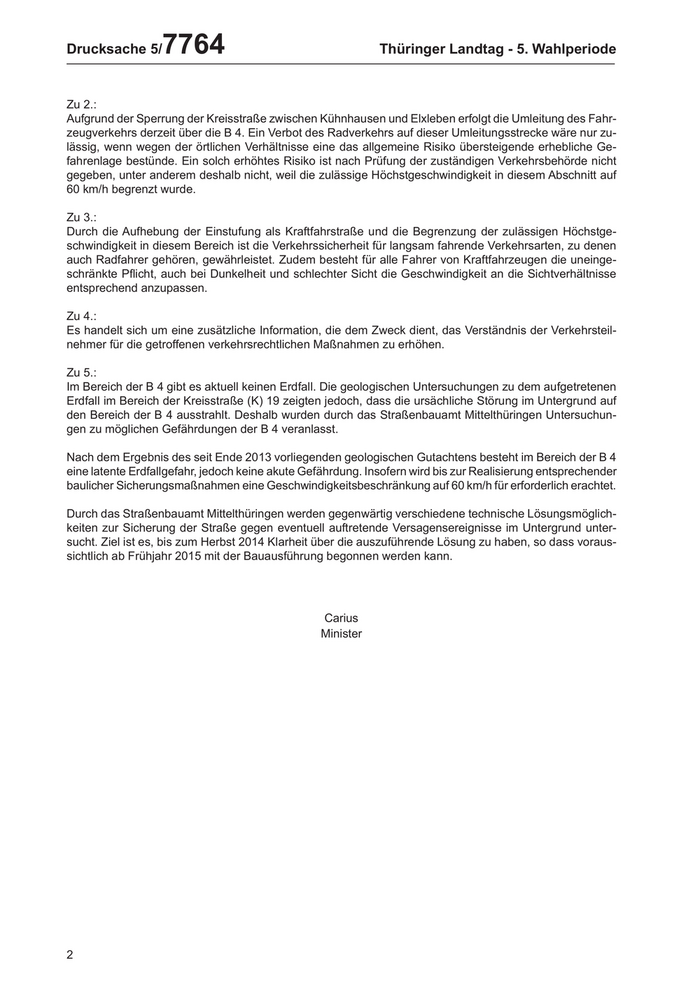 Drucksache 5/7764 Thüringer Landtag - 5. Wahlperiode

Zu 2.:
Aufgrund der Sperrung der Kreisstraße zwischen Kühnhausen und Elxleben erfolgt die Umleitung des Fahrzeugverkehrs derzeit über die B 4. Ein Verbot des Radverkehrs auf dieser Umleitungsstrecke wäre nur zulässig, wenn wegen der örtlichen Verhältnisse eine das allgemeine Risiko übersteigende erhebliche Gefahrenlage bestünde. Ein solch erhöhtes Risiko ist nach Prüfung der zuständigen Verkehrsbehörde nicht gegeben, unter anderem deshalb nicht, weil die zulässige Höchstgeschwindigkeit in diesem Abschnitt auf 60 km/h begrenzt wurde.

Zu 3.:
Durch die Aufhebung der Einstufung als Kraftfahrstraße und die Begrenzung der zulässigen Höchstgeschwindigkeit in diesem Bereich ist die Verkehrssicherheit für langsam fahrende Verkehrsarten, zu denen auch Radfahrer gehören, gewährleistet. Zudem besteht für alle Fahrer von Kraftfahrzeugen die uneingeschränkte Pflicht, auch bei Dunkelheit und schlechter Sicht die Geschwindigkeit an die Sichtverhältnisse entsprechend anzupassen.

Zu 4.:
Es handelt sich um eine zusätzliche Information, die dem Zweck dient, das Verständnis der Verkehrsteilnehmer für die getroffenen verkehrsrechtlichen Maßnahmen zu erhöhen.

Zu 5.:
Im Bereich der B 4 gibt es aktuell keinen Erdfall. Die geologischen Untersuchungen zu dem aufgetretenen Erdfall im Bereich der Kreisstraße (K) 19 zeigten jedoch, dass die ursächliche Störung im Untergrund auf den Bereich der B 4 ausstrahlt. Deshalb wurden durch das Straßenbauamt Mittelthüringen Untersuchungen zu möglichen Gefährdungen der B 4 veranlasst.

Nach dem Ergebnis des seit Ende 2013 vorliegenden geologischen Gutachtens besteht im Bereich der B 4 eine latente Erdfallgefahr, jedoch keine akute Gefährdung. Insofern wird bis zur Realisierung entsprechender baulicher Sicherungsmaßnahmen eine Geschwindigkeitsbeschränkung auf 60 km/h für erforderlich erachtet.

Durch das Straßenbauamt Mittelthüringen werden gegenwärtig verschiedene technische Lösungsmöglichkeiten zur Sicherung der Straße gegen eventuell auftretende Versagensereignisse im Untergrund untersucht. Ziel ist es, bis zum Herbst 2014 Klarheit über die auszuführende Lösung zu haben, so dass voraussichtlich ab Frühjahr 2015 mit der Bauausführung begonnen werden kann.

Carius
Minister

2